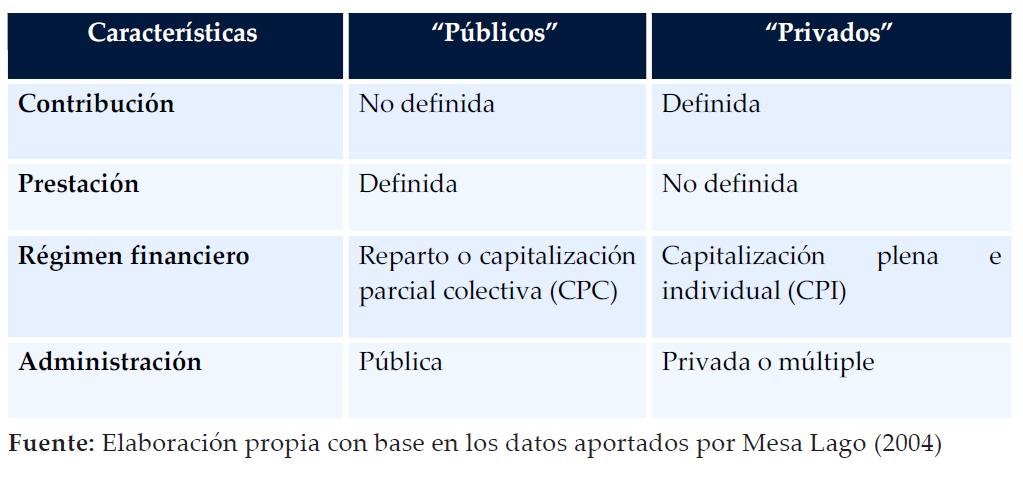 | Características | "Públicos" | "Privados" |
|---|---|---|
| Contribución | No definida | Definida |
| Prestación | Definida | No definida |
| Régimen financiero | Reparto o capitalización parcial colectiva (CPC) | Capitalización plena e individual (CPI) |
| Administración | Pública | Privada o múltiple |

Fuente: Elaboración propia con base en los datos aportados por Mesa Lago (2004)